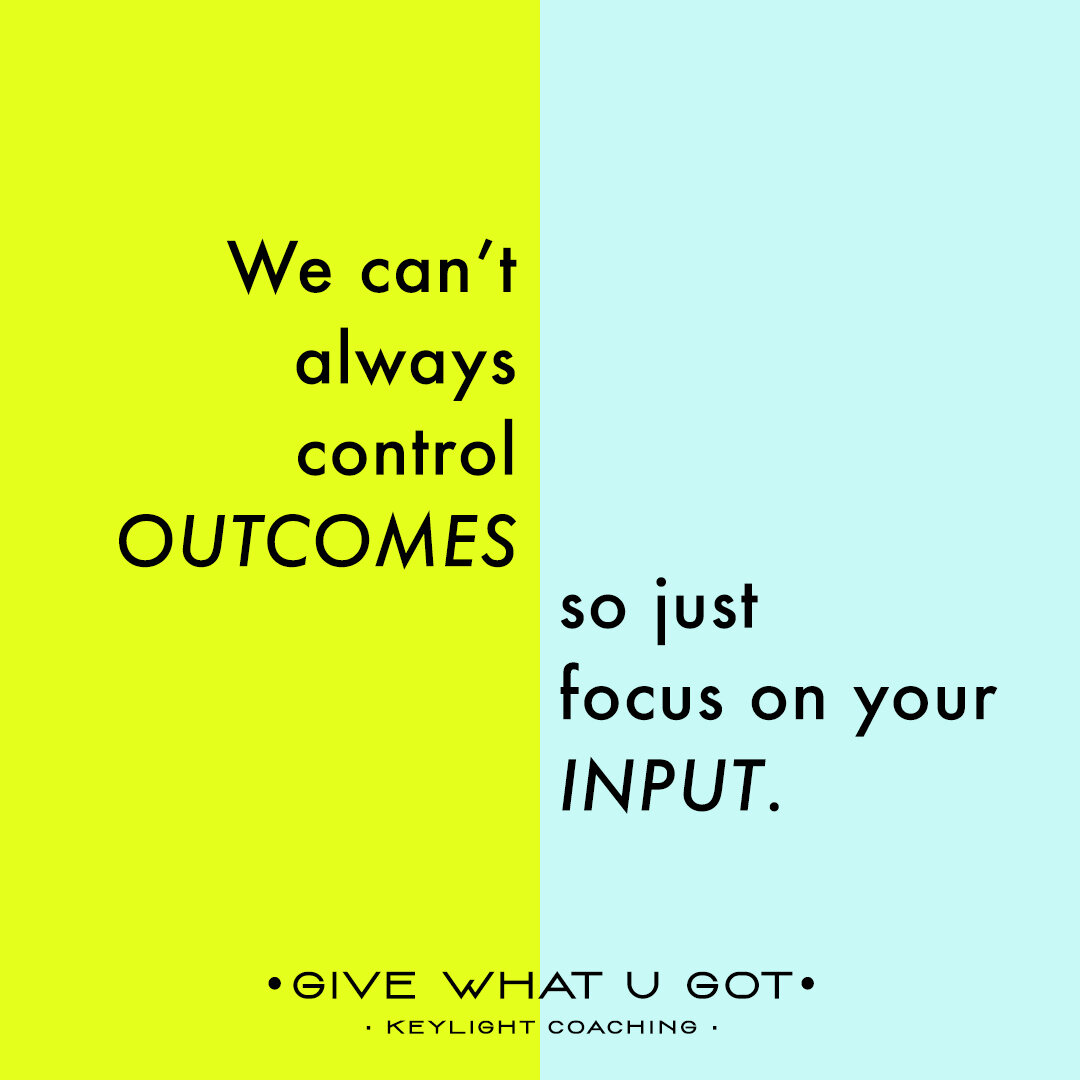 We can't always control OUTCOMES

so just focus on your INPUT.

•GIVE WHAT U GOT•
· KEYLIGHT COACHING ·